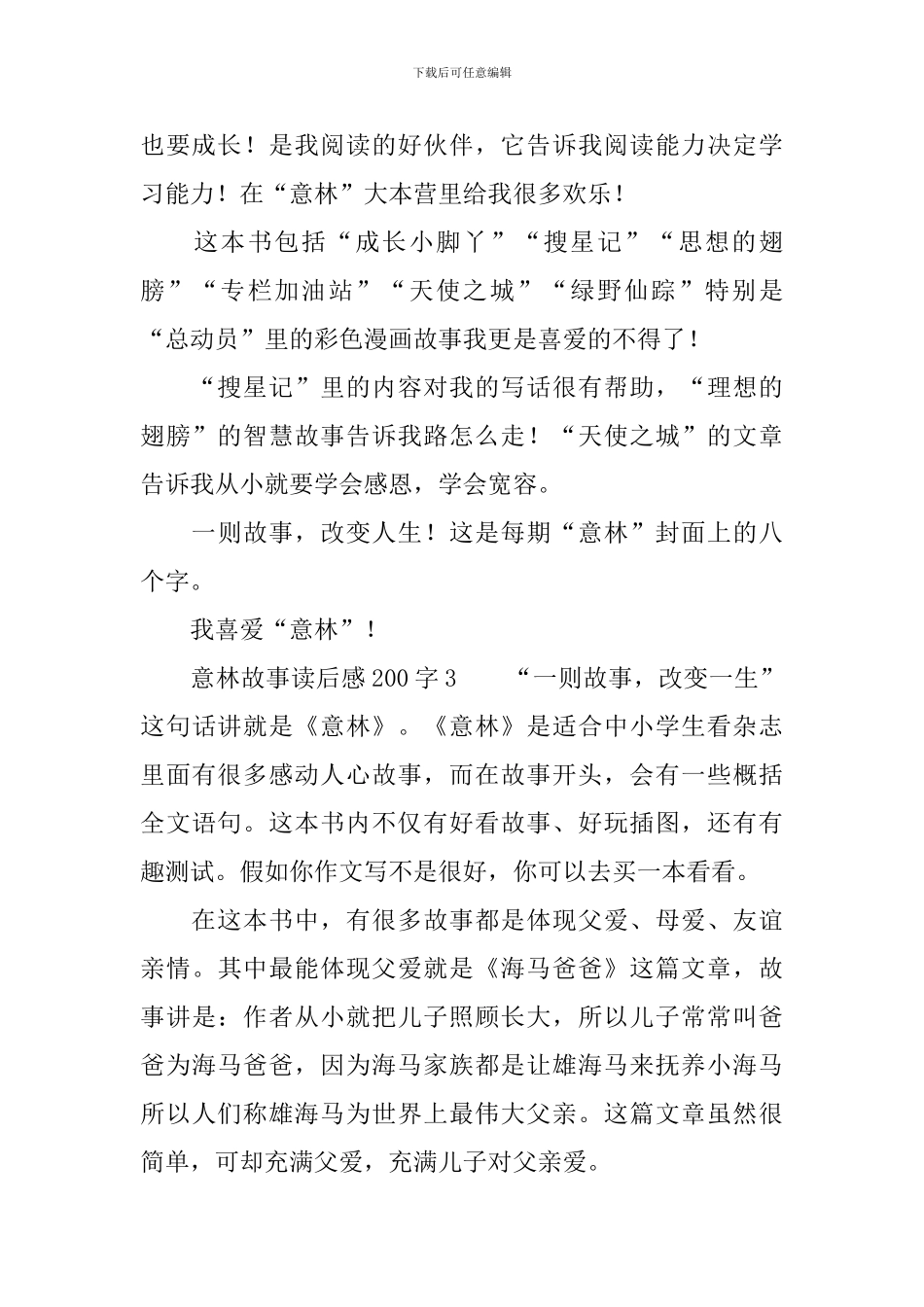 下载后可任意编辑

也要成长！是我阅读的好伙伴，它告诉我阅读能力决定学习能力！在“意林”大本营里给我很多欢乐！

这本书包括“成长小脚丫”“搜星记”“思想的翅膀”“专栏加油站”“天使之城”“绿野仙踪”特别是“总动员”里的彩色漫画故事我更是喜爱的不得了！

“搜星记”里的内容对我的写话很有帮助，“理想的翅膀”的智慧故事告诉我路怎么走！“天使之城”的文章告诉我从小就要学会感恩，学会宽容。

一则故事，改变人生！这是每期“意林”封面上的八个字。

我喜爱“意林”！

意林故事读后感200字3　　“一则故事，改变一生”这句话讲就是《意林》。《意林》是适合中小学生看杂志里面有很多感动人心故事，而在故事开头，会有一些概括全文语句。这本书内不仅有好看故事、好玩插图，还有有趣测试。假如你作文写不是很好，你可以去买一本看看。

在这本书中，有很多故事都是体现父爱、母爱、友谊亲情。其中最能体现父爱就是《海马爸爸》这篇文章，故事讲是：作者从小就把儿子照顾长大，所以儿子常常叫爸爸为海马爸爸，因为海马家族都是让雄海马来抚养小海马所以人们称雄海马为世界上最伟大父亲。这篇文章虽然很简单，可却充满父爱，充满儿子对父亲爱。